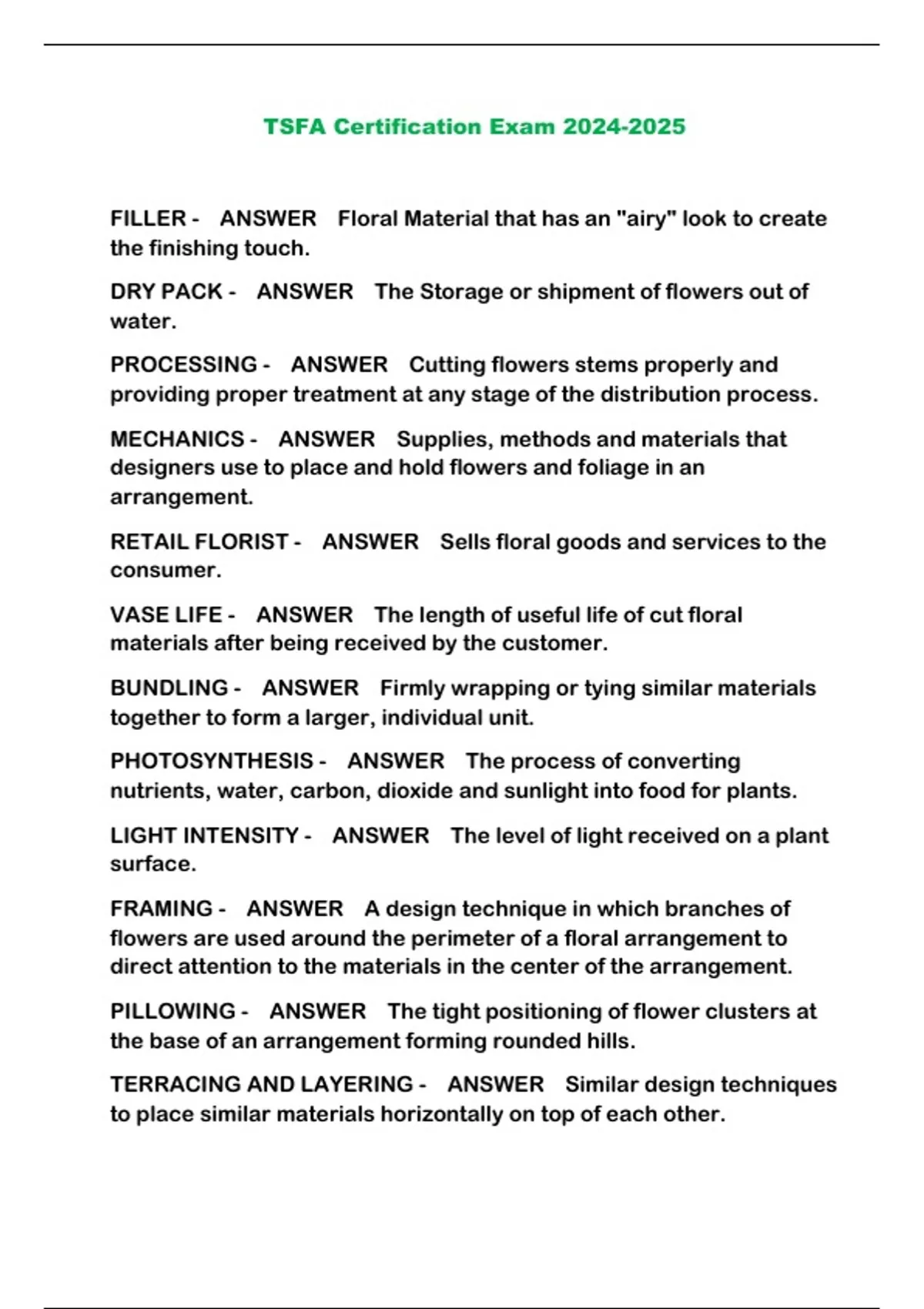 TSFA Certification Exam 2024-2025

FILLER - ANSWER Floral Material that has an "airy" look to create the finishing touch.

DRY PACK - ANSWER The Storage or shipment of flowers out of water.

PROCESSING - ANSWER Cutting flowers stems properly and providing proper treatment at any stage of the distribution process.

MECHANICS - ANSWER Supplies, methods and materials that designers use to place and hold flowers and foliage in an arrangement.

RETAIL FLORIST - ANSWER Sells floral goods and services to the consumer.

VASE LIFE - ANSWER The length of useful life of cut floral materials after being received by the customer.

BUNDLING - ANSWER Firmly wrapping or tying similar materials together to form a larger, individual unit.

PHOTOSYNTHESIS - ANSWER The process of converting nutrients, water, carbon, dioxide and sunlight into food for plants.

LIGHT INTENSITY - ANSWER The level of light received on a plant surface.

FRAMING - ANSWER A design technique in which branches of flowers are used around the perimeter of a floral arrangement to direct attention to the materials in the center of the arrangement.

PILLOWING - ANSWER The tight positioning of flower clusters at the base of an arrangement forming rounded hills.

TERRACING AND LAYERING - ANSWER Similar design techniques to place similar materials horizontally on top of each other.